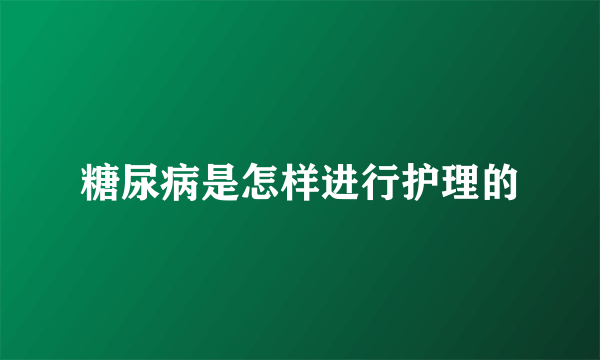 糖尿病是怎样进行护理的